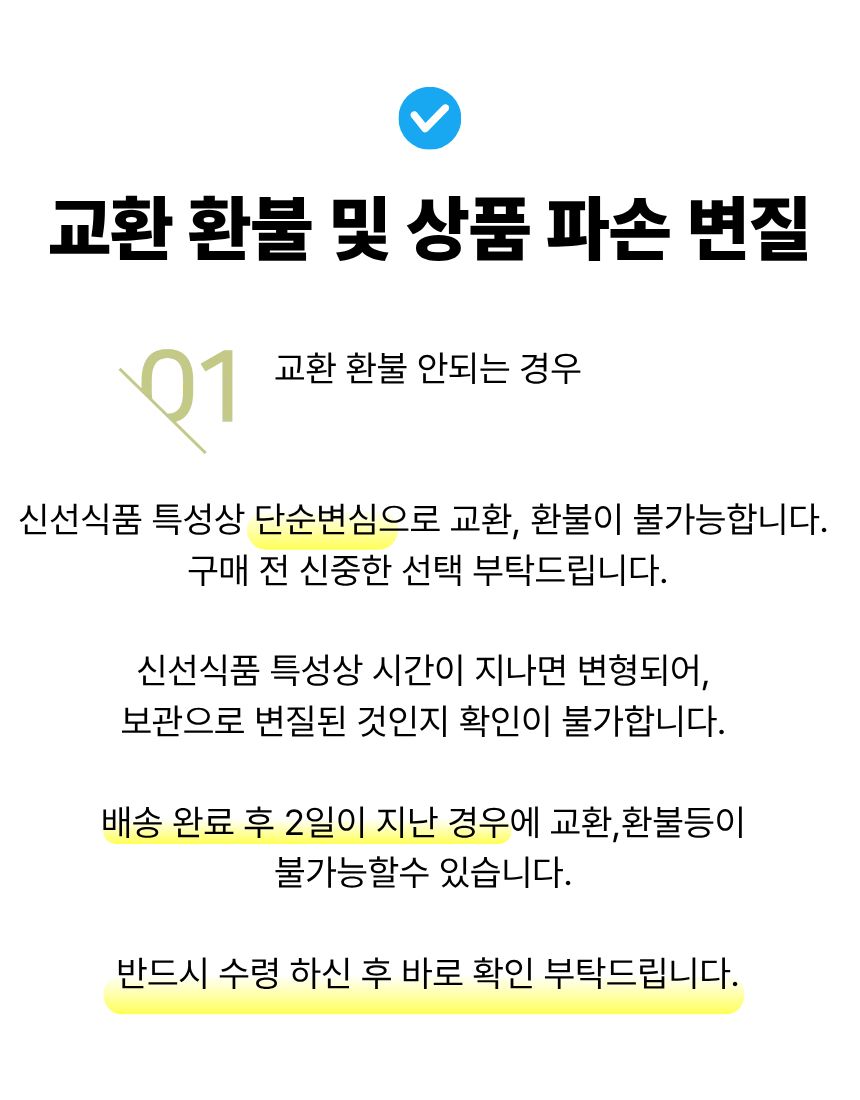 교환 환불 및 상품 파손 변질

01 교환 환불 안되는 경우

신선식품 특성상 단순변심으로 교환, 환불이 불가능합니다. 구매 전 신중한 선택 부탁드립니다.

신선식품 특성상 시간이 지나면 변형되어, 보관으로 변질된 것인지 확인이 불가합니다.

배송 완료 후 2일이 지난 경우에 교환,환불등이 불가능할수 있습니다.

반드시 수령 하신 후 바로 확인 부탁드립니다.